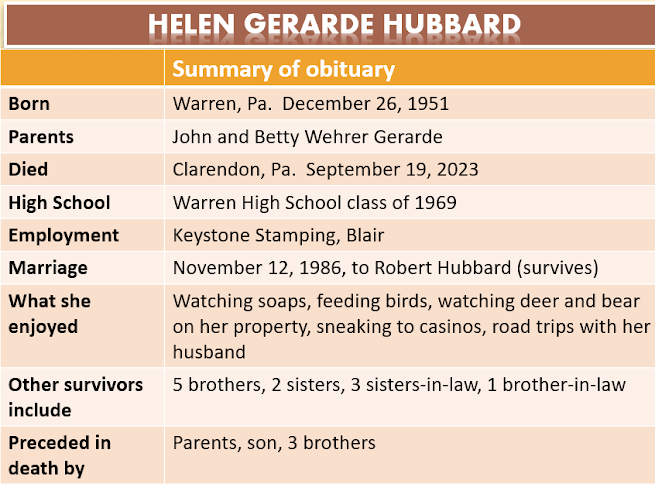 HELEN GERARDE HUBBARD

| | Summary of obituary |
|---|---|
| Born | Warren, Pa. December 26, 1951 |
| Parents | John and Betty Wehrer Gerarde |
| Died | Clarendon, Pa. September 19, 2023 |
| High School | Warren High School class of 1969 |
| Employment | Keystone Stamping, Blair |
| Marriage | November 12, 1986, to Robert Hubbard (survives) |
| What she enjoyed | Watching soaps, feeding birds, watching deer and bear on her property, sneaking to casinos, road trips with her husband |
| Other survivors include | 5 brothers, 2 sisters, 3 sisters-in-law, 1 brother-in-law |
| Preceded in death by | Parents, son, 3 brothers |